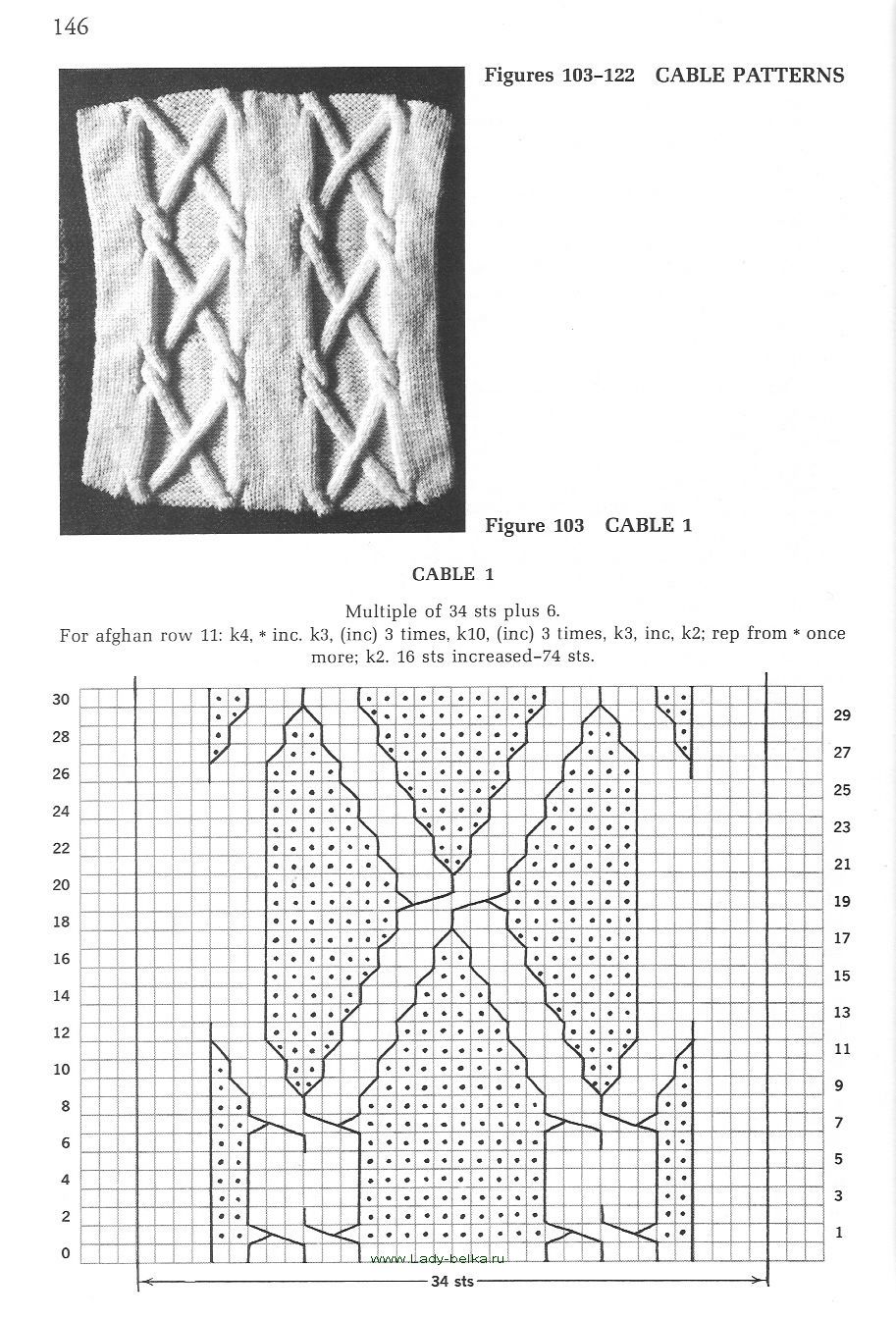 146

Figures 103–122 CABLE PATTERNS

Figure 103 CABLE 1

CABLE 1

Multiple of 34 sts plus 6.
For afghan row 11: k4, * inc. k3, (inc) 3 times, k10, (inc) 3 times, k3, inc, k2; rep from * once more; k2. 16 sts increased–74 sts.

30
28
26
24
22
20
18
16
14
12
10
8
6
4
2
0

29
27
25
23
21
19
17
15
13
11
9
7
5
3
1

www.Lady-belka.ru

34 sts